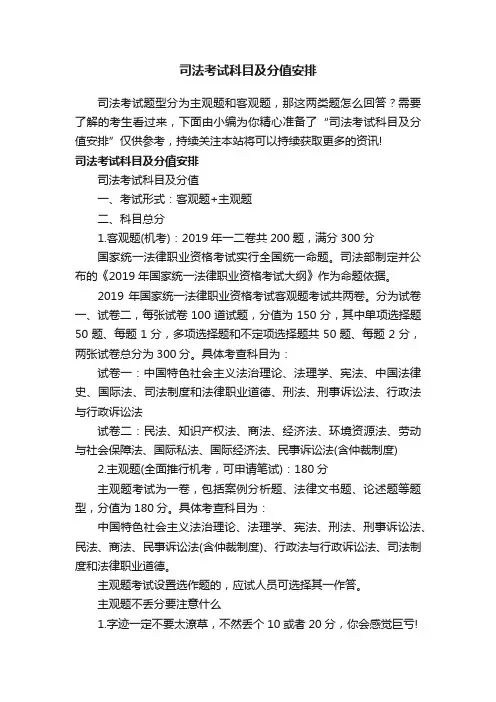 司法考试科目及分值安排

司法考试题型分为主观题和客观题，那这两类题怎么回答？需要了解的考生看过来，下面由小编为你精心准备了“司法考试科目及分值安排”仅供参考，持续关注本站将可以持续获取更多的资讯!

司法考试科目及分值安排

司法考试科目及分值

一、考试形式：客观题+主观题

二、科目总分

1.客观题(机考)：2019 年一二卷共 200 题，满分 300 分

国家统一法律职业资格考试实行全国统一命题。司法部制定并公布的《2019 年国家统一法律职业资格考试大纲》作为命题依据。

2019 年国家统一法律职业资格考试客观题考试共两卷。分为试卷一、试卷二，每张试卷 100 道试题，分值为 150 分，其中单项选择题 50 题、每题 1 分，多项选择题和不定项选择题共 50 题、每题 2 分，两张试卷总分为 300 分。具体考查科目为：

试卷一：中国特色社会主义法治理论、法理学、宪法、中国法律史、国际法、司法制度和法律职业道德、刑法、刑事诉讼法、行政法与行政诉讼法

试卷二：民法、知识产权法、商法、经济法、环境资源法、劳动与社会保障法、国际私法、国际经济法、民事诉讼法(含仲裁制度)

2.主观题(全面推行机考，可申请笔试)：180 分

主观题考试为一卷，包括案例分析题、法律文书题、论述题等题型，分值为 180 分。具体考查科目为：

中国特色社会主义法治理论、法理学、宪法、刑法、刑事诉讼法、民法、商法、民事诉讼法(含仲裁制度)、行政法与行政诉讼法、司法制度和法律职业道德。

主观题考试设置选作题的，应试人员可选择其一作答。

主观题不丢分要注意什么

1.字迹一定不要太潦草，不然丢个 10 或者 20 分，你会感觉巨亏!